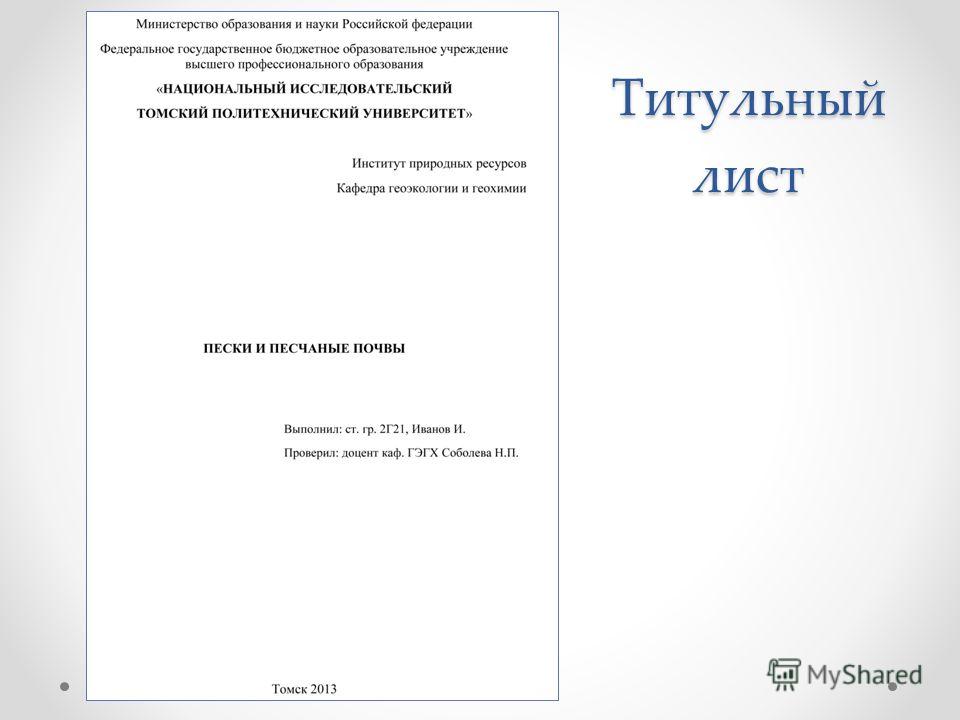 Министерство образования и науки Российской федерации

Федеральное государственное бюджетное образовательное учреждение высшего профессионального образования

«НАЦИОНАЛЬНЫЙ ИССЛЕДОВАТЕЛЬСКИЙ ТОМСКИЙ ПОЛИТЕХНИЧЕСКИЙ УНИВЕРСИТЕТ»

Институт природных ресурсов

Кафедра геоэкологии и геохимии

ПЕСКИ И ПЕСЧАНЫЕ ПОЧВЫ

Выполнил: ст. гр. 2Г21, Иванов И.

Проверил: доцент каф. ГЭГХ Соболева Н.П.

Томск 2013

Титульный лист

MyShared